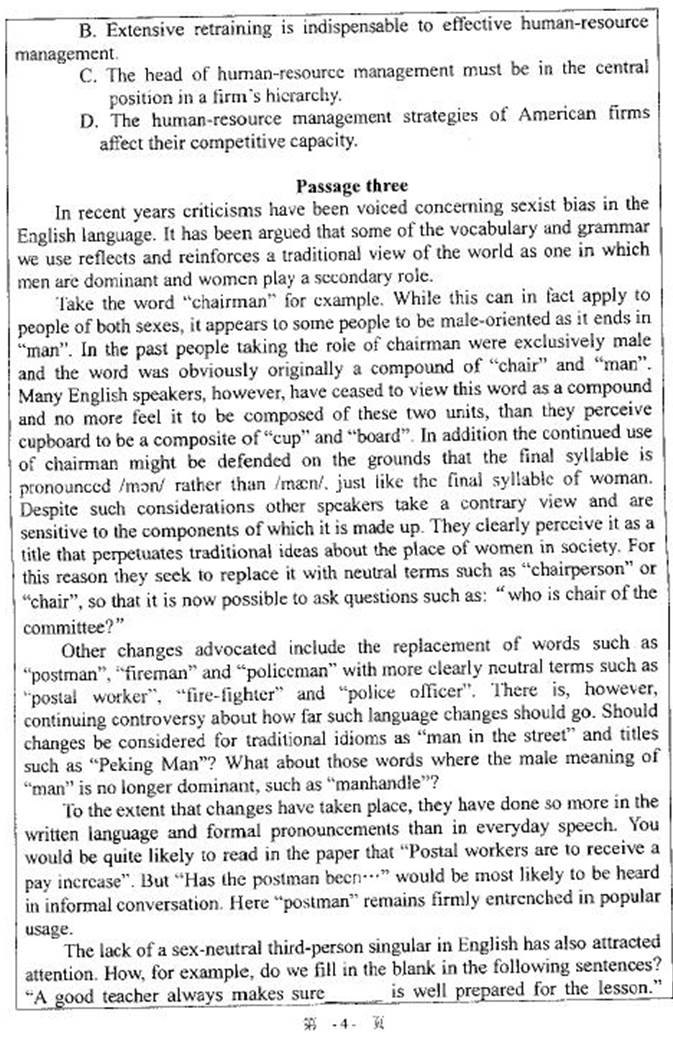 B. Extensive retraining is indispensable to effective human-resource management.

C. The head of human-resource management must be in the central position in a firm's hierarchy.

D. The human-resource management strategies of American firms affect their competitive capacity.

Passage three

In recent years criticisms have been voiced concerning sexist bias in the English language. It has been argued that some of the vocabulary and grammar we use reflects and reinforces a traditional view of the world as one in which men are dominant and women play a secondary role.

Take the word "chairman" for example. While this can in fact apply to people of both sexes, it appears to some people to be male-oriented as it ends in "man". In the past people taking the role of chairman were exclusively male and the word was obviously originally a compound of "chair" and "man". Many English speakers, however, have ceased to view this word as a compound and no more feel it to be composed of these two units, than they perceive cupboard to be a composite of "cup" and "board". In addition the continued use of chairman might be defended on the grounds that the final syllable is pronounced /mən/ rather than /mæn/, just like the final syllable of woman. Despite such considerations other speakers take a contrary view and are sensitive to the components of which it is made up. They clearly perceive it as a title that perpetuates traditional ideas about the place of women in society. For this reason they seek to replace it with neutral terms such as "chairperson" or "chair", so that it is now possible to ask questions such as: "who is chair of the committee?"

Other changes advocated include the replacement of words such as "postman", "fireman" and "policeman" with more clearly neutral terms such as "postal worker", "fire-fighter" and "police officer". There is, however, continuing controversy about how far such language changes should go. Should changes be considered for traditional idioms as "man in the street" and titles such as "Peking Man"? What about those words where the male meaning of "man" is no longer dominant, such as "manhandle"?

To the extent that changes have taken place, they have done so more in the written language and formal pronouncements than in everyday speech. You would be quite likely to read in the paper that "Postal workers are to receive a pay increase". But "Has the postman been…" would be most likely to be heard in informal conversation. Here "postman" remains firmly entrenched in popular usage.

The lack of a sex-neutral third-person singular in English has also attracted attention. How, for example, do we fill in the blank in the following sentences? "A good teacher always makes sure ______ is well prepared for the lesson."

第 -4- 页